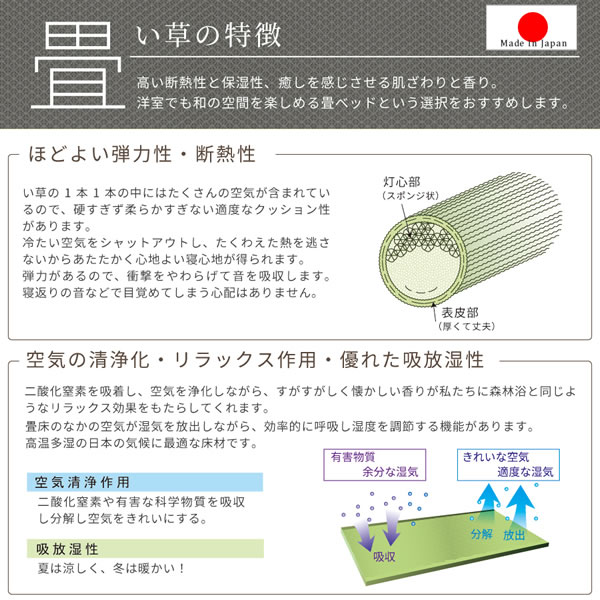 畳

い草の特徴

Made In Japan

高い断熱性と保湿性、癒しを感じさせる肌ざわりと香り。
洋室でも和の空間を楽しめる畳ベッドという選択をおすすめします。

ほどよい弾力性・断熱性

い草の1本1本の中にはたくさんの空気が含まれているので、硬すぎず柔らかすぎない適度なクッション性があります。
冷たい空気をシャットアウトし、たくわえた熱を逃さないからあたたかく心地よい寝心地が得られます。
弾力があるので、衝撃をやわらげて音を吸収します。
寝返りの音などで目覚めてしまう心配はありません。

灯心部
(スポンジ状)

表皮部
(厚くて丈夫)

空気の清浄化・リラックス作用・優れた吸放湿性

二酸化窒素を吸着し、空気を浄化しながら、すがすがしく懐かしい香りが私たちに森林浴と同じようなリラックス効果をもたらしてくれます。
畳床のなかの空気が湿気を放出しながら、効率的に呼吸し湿度を調節する機能があります。
高温多湿の日本の気候に最適な床材です。

空気清浄作用
二酸化窒素や有害な科学物質を吸収し分解し空気をきれいにする。

吸放湿性
夏は涼しく、冬は暖かい!

有害物質
余分な湿気

きれいな空気
適度な湿気

吸収

分解 放出